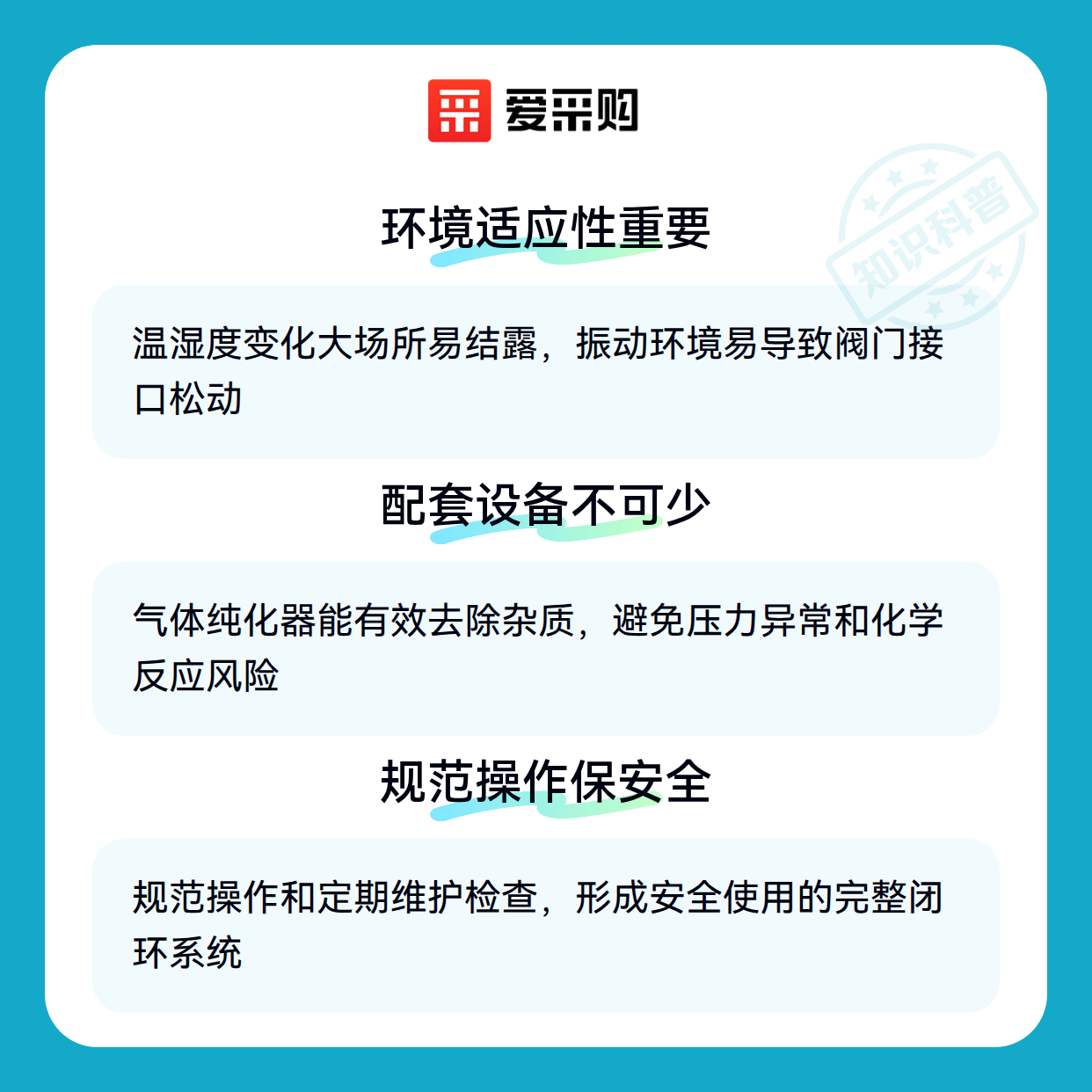 爱采购

环境适应性重要

温湿度变化大场所易结露，振动环境易导致阀门接口松动

配套设备不可少

气体纯化器能有效去除杂质，避免压力异常和化学反应风险

规范操作保安全

规范操作和定期维护检查，形成安全使用的完整闭环系统

知识科普